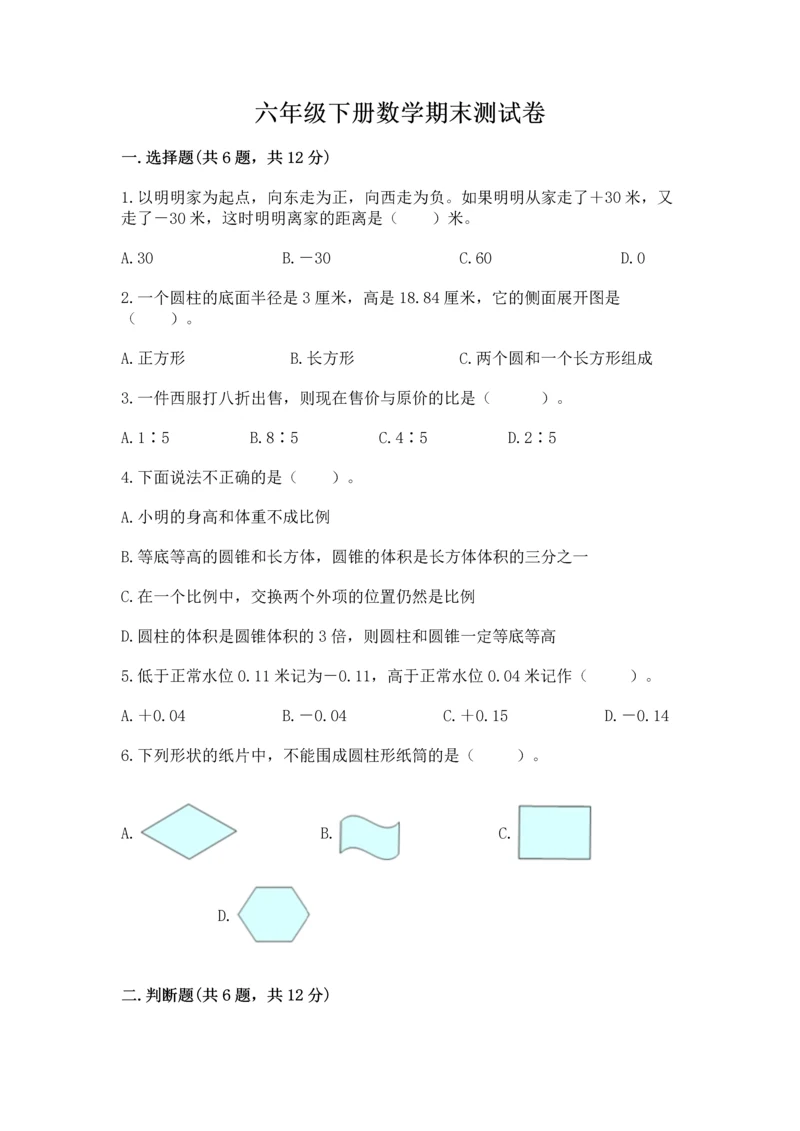 六年级下册数学期末测试卷

一.选择题(共6题，共12分)

1.以明明家为起点，向东走为正，向西走为负。如果明明从家走了＋30米，又走了－30米，这时明明离家的距离是（　　）米。

A.30　　B.－30　　C.60　　D.0

2.一个圆柱的底面半径是3厘米，高是18.84厘米，它的侧面展开图是（　　）。

A.正方形　　B.长方形　　C.两个圆和一个长方形组成

3.一件西服打八折出售，则现在售价与原价的比是（　　）。

A.1∶5　　B.8∶5　　C.4∶5　　D.2∶5

4.下面说法不正确的是（　　）。

A.小明的身高和体重不成比例

B.等底等高的圆锥和长方体，圆锥的体积是长方体体积的三分之一

C.在一个比例中，交换两个外项的位置仍然是比例

D.圆柱的体积是圆锥体积的3倍，则圆柱和圆锥一定等底等高

5.低于正常水位0.11米记为－0.11，高于正常水位0.04米记作（　　）。

A.＋0.04　　B.－0.04　　C.＋0.15　　D.－0.14

6.下列形状的纸片中，不能围成圆柱形纸筒的是（　　）。

A.　　B.　　C.

D.

二.判断题(共6题，共12分)